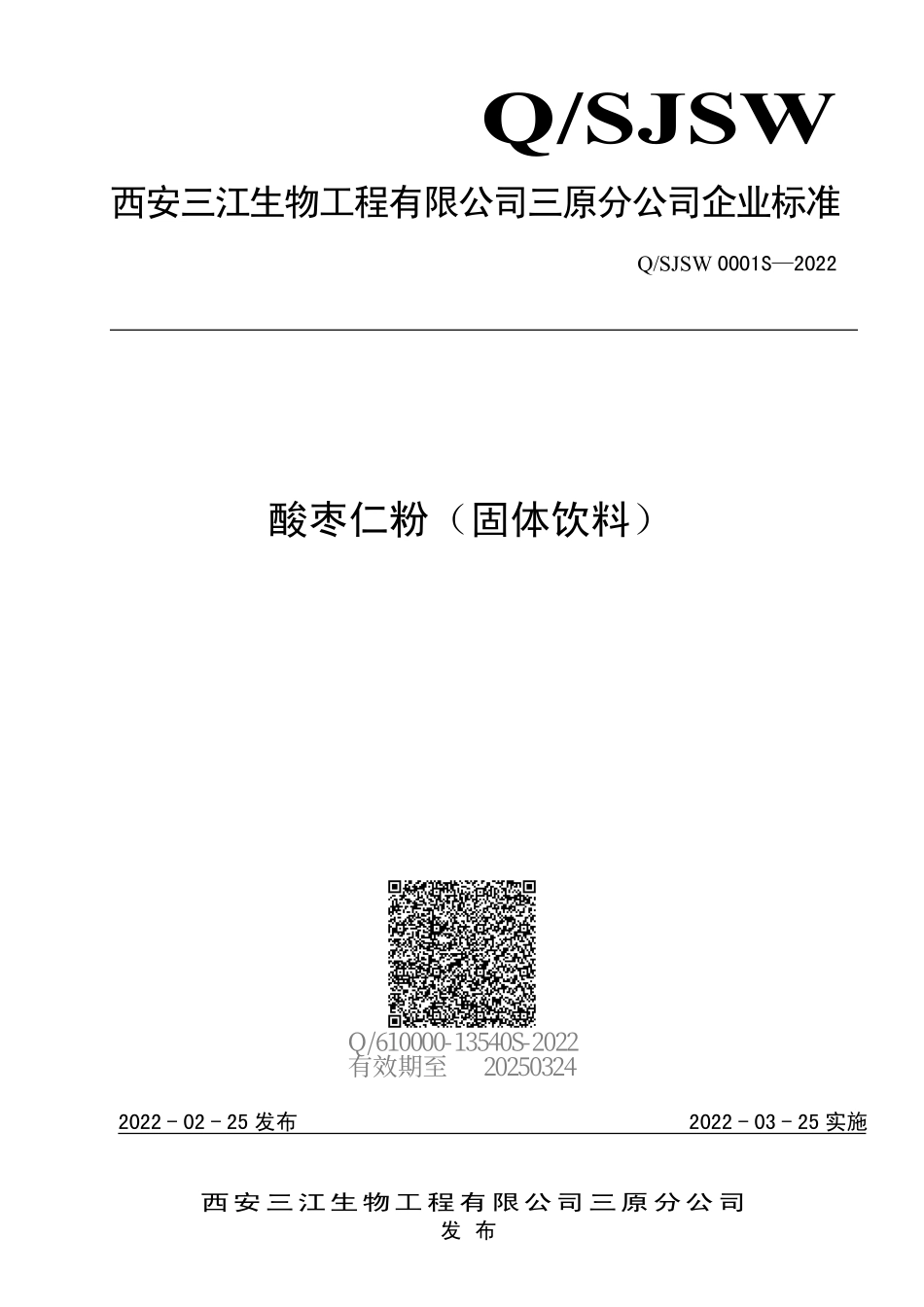 Q/SJSW

西安三江生物工程有限公司三原分公司企业标准

Q/SJSW 0001S—2022

酸枣仁粉（固体饮料）

Q/610000-13540S-2022
有效期至 20250324

2022 - 02 - 25 发布

2022 - 03 - 25 实施

西安三江生物工程有限公司三原分公司
发布